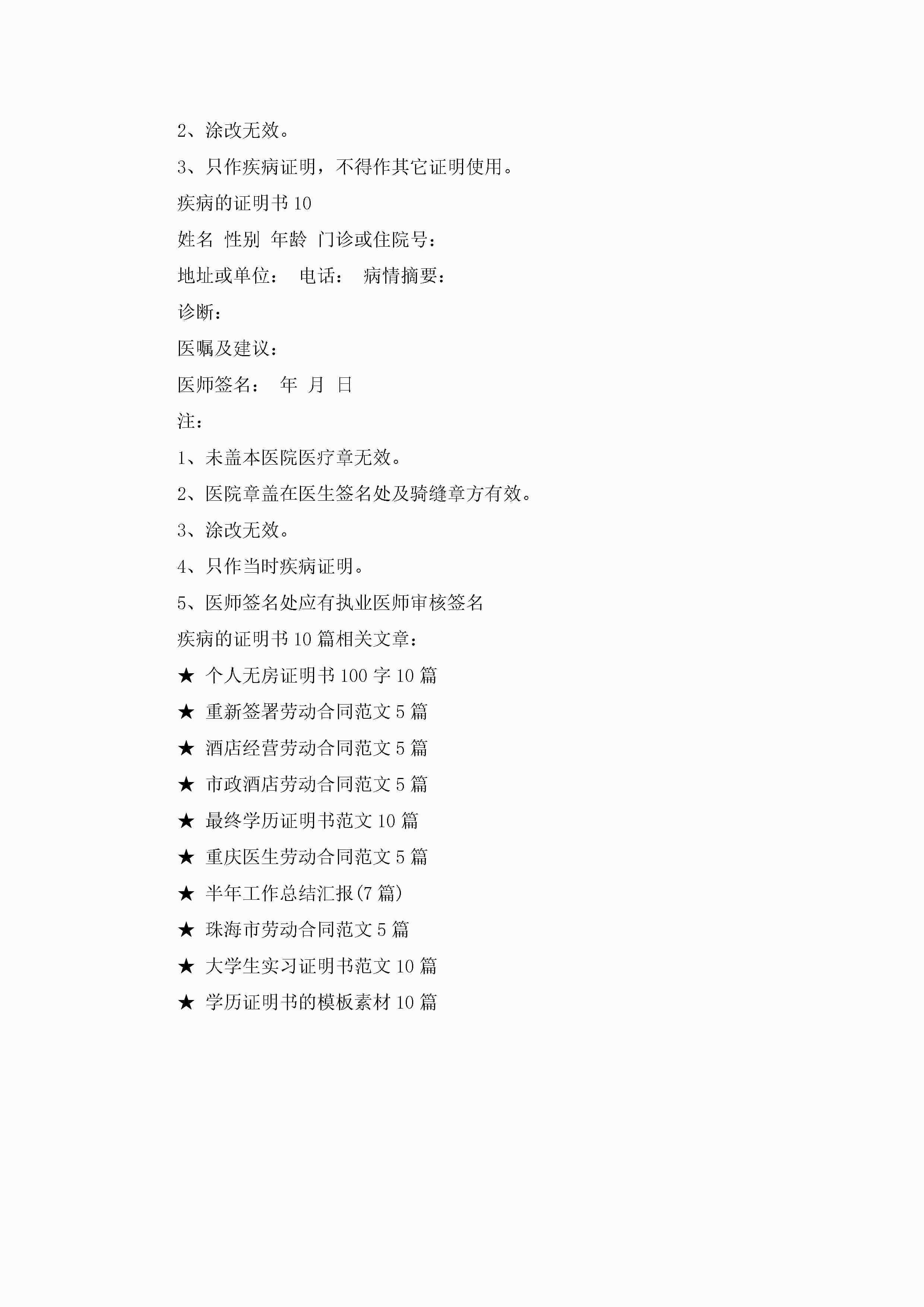 2、涂改无效。

3、只作疾病证明，不得作其它证明使用。

疾病的证明书 10

姓名 性别 年龄 门诊或住院号：

地址或单位： 电话： 病情摘要：

诊断：

医嘱及建议：

医师签名： 年 月 日

注：

1、未盖本医院医疗章无效。

2、医院章盖在医生签名处及骑缝章方有效。

3、涂改无效。

4、只作当时疾病证明。

5、医师签名处应有执业医师审核签名

疾病的证明书 10 篇相关文章：

★ 个人无房证明书 100 字 10 篇

★ 重新签署劳动合同范文 5 篇

★ 酒店经营劳动合同范文 5 篇

★ 市政酒店劳动合同范文 5 篇

★ 最终学历证明书范文 10 篇

★ 重庆医生劳动合同范文 5 篇

★ 半年工作总结汇报(7 篇)

★ 珠海市劳动合同范文 5 篇

★ 大学生实习证明书范文 10 篇

★ 学历证明书的模板素材 10 篇